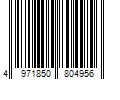 4 971850 804956